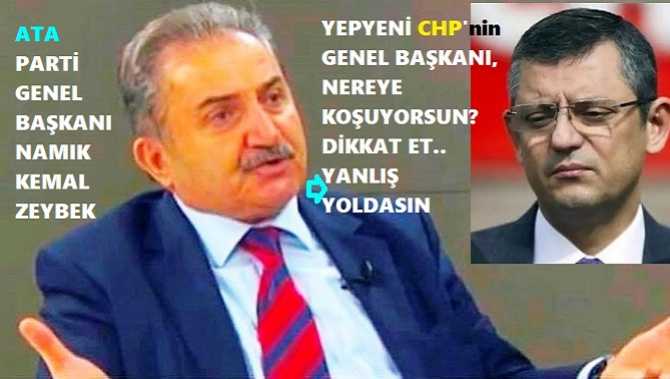 ATA PARTİ GENEL BAŞKANI NAMIK KEMAL ZEYBEK

YEPYENİ CHP'nin GENEL BAŞKANI, NEREYE KOŞUYORSUN? DİKKAT ET.. YANLIŞ YOLDASIN